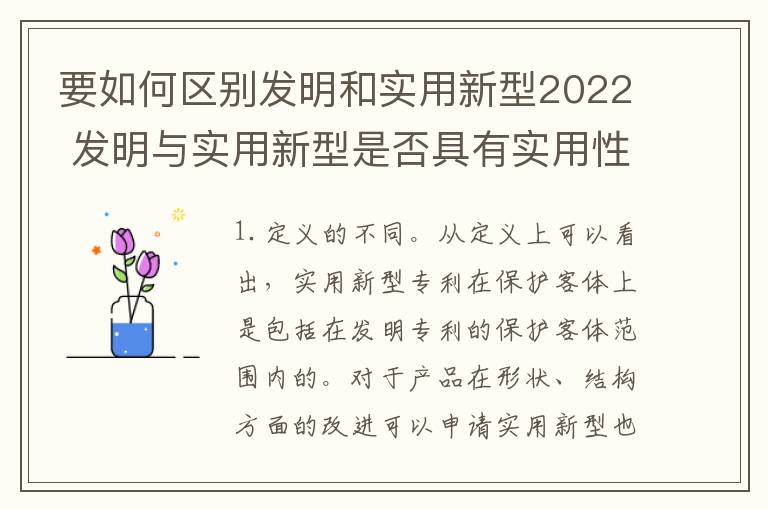 要如何区别发明和实用新型2022 发明与实用新型是否具有实用性

1. 定义的不同。从定义上可以看出，实用新型专利在保护客体上是包括在发明专利的保护客体范围内的。对于产品在形状、结构方面的改进可以申请实用新型也